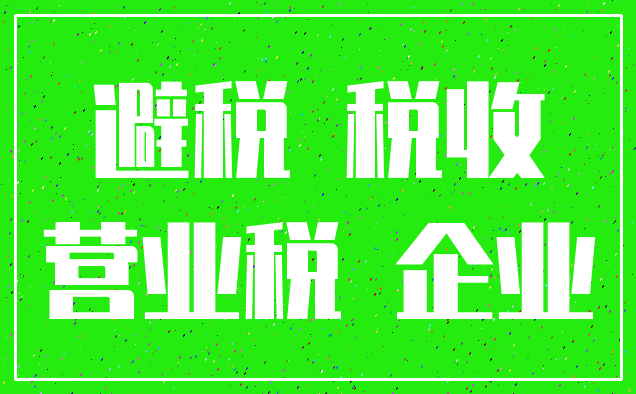 避税 税收
营业税 企业